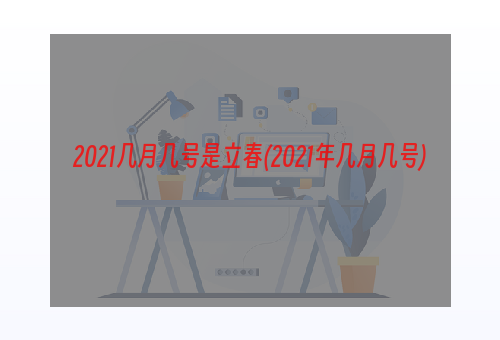 2021几月几号是立春(2021年几月几号)